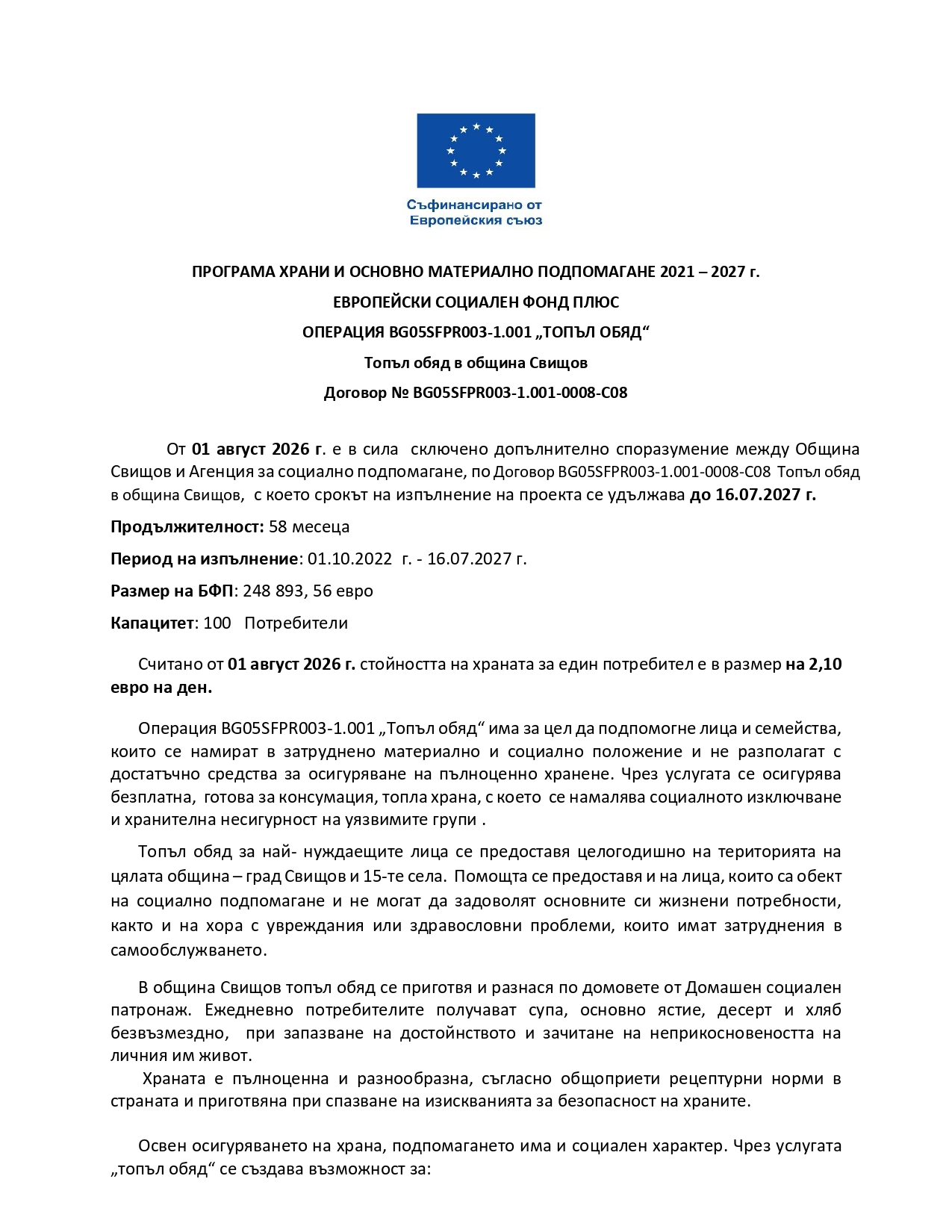 Съфинансирано от
Европейския съюз

ПРОГРАМА ХРАНИ И ОСНОВНО МАТЕРИАЛНО ПОДПОМАГАНЕ 2021 – 2027 г.

ЕВРОПЕЙСКИ СОЦИАЛЕН ФОНД ПЛЮС

ОПЕРАЦИЯ BG05SFPR003-1.001 „ТОПЪЛ ОБЯД“

Топъл обяд в община Свищов

Договор № BG05SFPR003-1.001-0008-C08

От 01 август 2026 г. е в сила сключено допълнително споразумение между Община Свищов и Агенция за социално подпомагане, по Договор BG05SFPR003-1.001-0008-C08 Топъл обяд в община Свищов, с което срокът на изпълнение на проекта се удължава до 16.07.2027 г.

Продължителност: 58 месеца

Период на изпълнение: 01.10.2022 г. - 16.07.2027 г.

Размер на БФП: 248 893, 56 евро

Капацитет: 100 Потребители

Считано от 01 август 2026 г. стойността на храната за един потребител е в размер на 2,10 евро на ден.

Операция BG05SFPR003-1.001 „Топъл обяд“ има за цел да подпомогне лица и семейства, които се намират в затруднено материално и социално положение и не разполагат с достатъчно средства за осигуряване на пълноценно хранене. Чрез услугата се осигурява безплатна, готова за консумация, топла храна, с което се намалява социалното изключване и хранителна несигурност на уязвимите групи .

Топъл обяд за най- нуждаещите лица се предоставя целогодишно на територията на цялата община – град Свищов и 15-те села. Помощта се предоставя и на лица, които са обект на социално подпомагане и не могат да задоволят основните си жизнени потребности, както и на хора с увреждания или здравословни проблеми, които имат затруднения в самообслужването.

В община Свищов топъл обяд се приготвя и разнася по домовете от Домашен социален патронаж. Ежедневно потребителите получават супа, основно ястие, десерт и хляб безвъзмездно, при запазване на достойнството и зачитане на неприкосновеността на личния им живот.
Храната е пълноценна и разнообразна, съгласно общоприети рецептурни норми в страната и приготвяна при спазване на изискванията за безопасност на храните.

Освен осигуряването на храна, подпомагането има и социален характер. Чрез услугата „топъл обяд“ се създава възможност за: